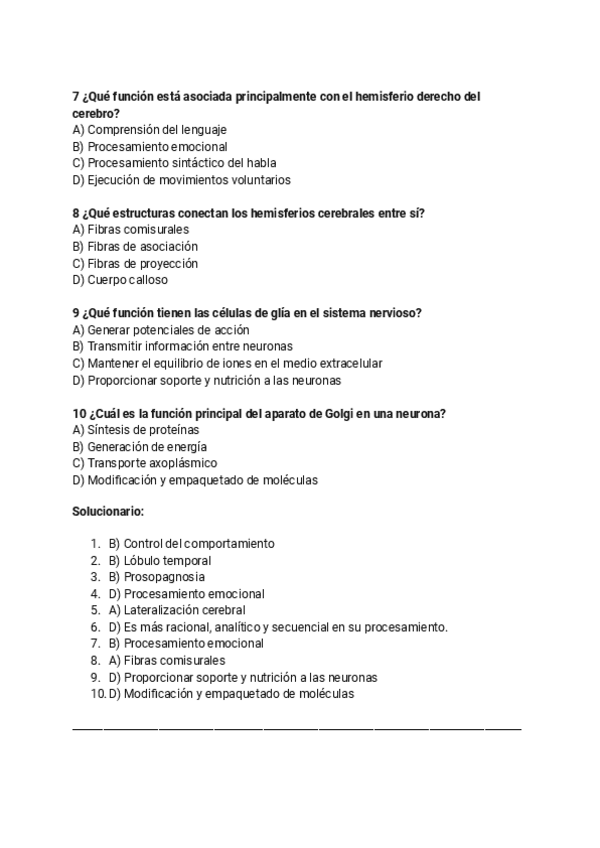 7 ¿Qué función está asociada principalmente con el hemisferio derecho del cerebro?
A) Comprensión del lenguaje
B) Procesamiento emocional
C) Procesamiento sintáctico del habla
D) Ejecución de movimientos voluntarios

8 ¿Qué estructuras conectan los hemisferios cerebrales entre sí?
A) Fibras comisurales
B) Fibras de asociación
C) Fibras de proyección
D) Cuerpo calloso

9 ¿Qué función tienen las células de glía en el sistema nervioso?
A) Generar potenciales de acción
B) Transmitir información entre neuronas
C) Mantener el equilibrio de iones en el medio extracelular
D) Proporcionar soporte y nutrición a las neuronas

10 ¿Cuál es la función principal del aparato de Golgi en una neurona?
A) Síntesis de proteínas
B) Generación de energía
C) Transporte axoplásmico
D) Modificación y empaquetado de moléculas

Solucionario:

1. B) Control del comportamiento
2. B) Lóbulo temporal
3. B) Prosopagnosia
4. D) Procesamiento emocional
5. A) Lateralización cerebral
6. D) Es más racional, analítico y secuencial en su procesamiento.
7. B) Procesamiento emocional
8. A) Fibras comisurales
9. D) Proporcionar soporte y nutrición a las neuronas
10. D) Modificación y empaquetado de moléculas